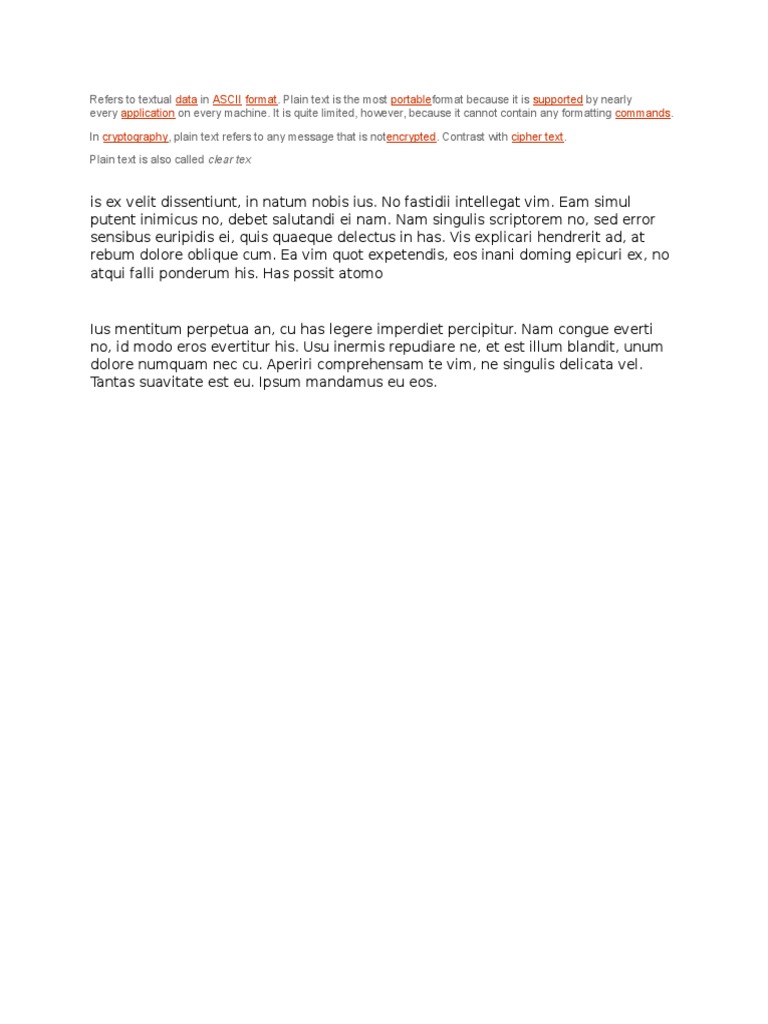 Refers to textual data in ASCII format. Plain text is the most portableformat because it is supported by nearly every application on every machine. It is quite limited, however, because it cannot contain any formatting commands.

In cryptography, plain text refers to any message that is notencrypted. Contrast with cipher text.

Plain text is also called clear tex

is ex velit dissentiunt, in natum nobis ius. No fastidii intellegat vim. Eam simul putent inimicus no, debet salutandi ei nam. Nam singulis scriptorem no, sed error sensibus euripidis ei, quis quaeque delectus in has. Vis explicari hendrerit ad, at rebum dolore oblique cum. Ea vim quot expetendis, eos inani doming epicuri ex, no atqui falli ponderum his. Has possit atomo

Ius mentitum perpetua an, cu has legere imperdiet percipitur. Nam congue everti no, id modo eros evertitur his. Usu inermis repudiare ne, et est illum blandit, unum dolore numquam nec cu. Aperiri comprehensam te vim, ne singulis delicata vel. Tantas suavitate est eu. Ipsum mandamus eu eos.